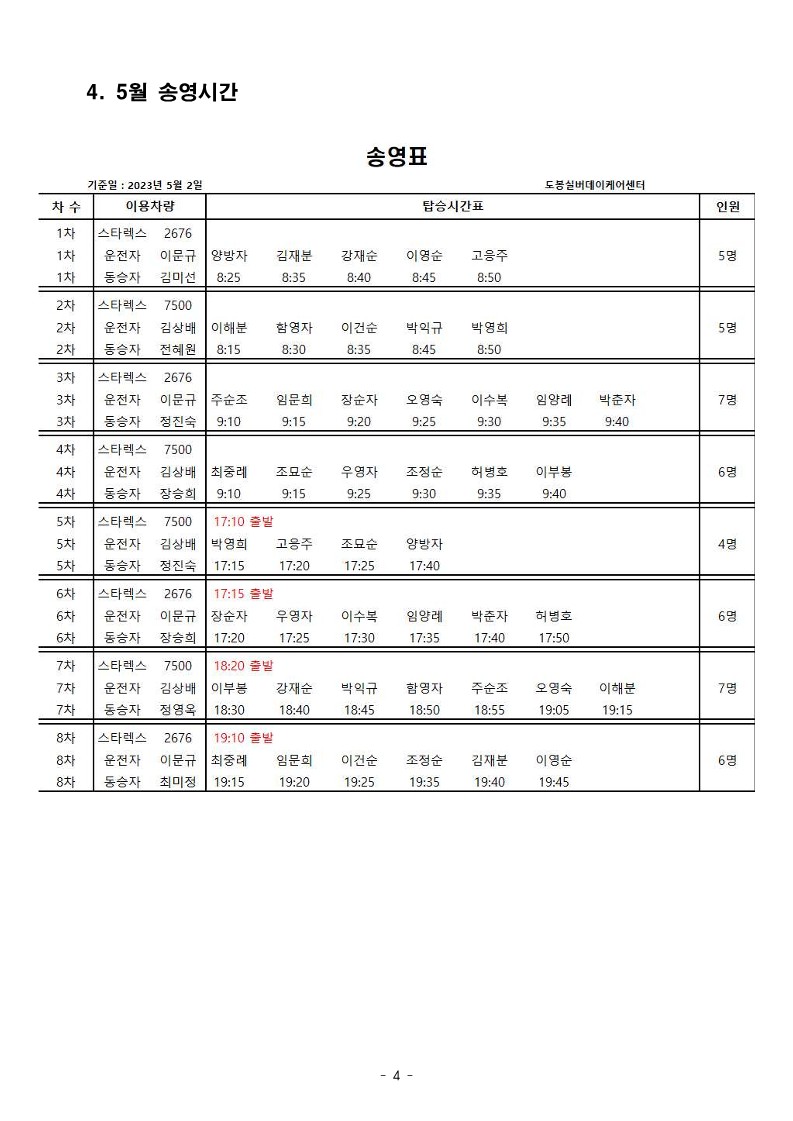 4. 5월 송영시간

송영표

기준일 : 2023년 5월 2일

도봉실버데이케어센터

| 차 수 | 이용차량 | | 탑승시간표 | | | | | | | 인원 |
|---|---|---|---|---|---|---|---|---|---|---|
| 1차 | 스타렉스 | 2676 | | | | | | | | |
| 1차 | 운전자 | 이문규 | 양방자 | 김재분 | 강재순 | 이영순 | 고응주 | | | 5명 |
| 1차 | 동승자 | 김미선 | 8:25 | 8:35 | 8:40 | 8:45 | 8:50 | | | |
| 2차 | 스타렉스 | 7500 | | | | | | | | |
| 2차 | 운전자 | 김상배 | 이해분 | 함영자 | 이건순 | 박익규 | 박영희 | | | 5명 |
| 2차 | 동승자 | 전혜원 | 8:15 | 8:30 | 8:35 | 8:45 | 8:50 | | | |
| 3차 | 스타렉스 | 2676 | | | | | | | | |
| 3차 | 운전자 | 이문규 | 주순조 | 임문희 | 장순자 | 오영숙 | 이수복 | 임양례 | 박춘자 | 7명 |
| 3차 | 동승자 | 정진숙 | 9:10 | 9:15 | 9:20 | 9:25 | 9:30 | 9:35 | 9:40 | |
| 4차 | 스타렉스 | 7500 | | | | | | | | |
| 4차 | 운전자 | 김상배 | 최중례 | 조묘순 | 우영자 | 조정순 | 허병호 | 이부봉 | | 6명 |
| 4차 | 동승자 | 장승희 | 9:10 | 9:15 | 9:25 | 9:30 | 9:35 | 9:40 | | |
| 5차 | 스타렉스 | 7500 | 17:10 출발 | | | | | | | |
| 5차 | 운전자 | 김상배 | 박영희 | 고응주 | 조묘순 | 양방자 | | | | 4명 |
| 5차 | 동승자 | 정진숙 | 17:15 | 17:20 | 17:25 | 17:40 | | | | |
| 6차 | 스타렉스 | 2676 | 17:15 출발 | | | | | | | |
| 6차 | 운전자 | 이문규 | 장순자 | 우영자 | 이수복 | 임양례 | 박춘자 | 허병호 | | 6명 |
| 6차 | 동승자 | 장승희 | 17:20 | 17:25 | 17:30 | 17:35 | 17:40 | 17:50 | | |
| 7차 | 스타렉스 | 7500 | 18:20 출발 | | | | | | | |
| 7차 | 운전자 | 김상배 | 이부봉 | 강재순 | 박익규 | 함영자 | 주순조 | 오영숙 | 이해분 | 7명 |
| 7차 | 동승자 | 정영옥 | 18:30 | 18:40 | 18:45 | 18:50 | 18:55 | 19:05 | 19:15 | |
| 8차 | 스타렉스 | 2676 | 19:10 출발 | | | | | | | |
| 8차 | 운전자 | 이문규 | 최중례 | 임문희 | 이건순 | 조정순 | 김재분 | 이영순 | | 6명 |
| 8차 | 동승자 | 최미정 | 19:15 | 19:20 | 19:25 | 19:35 | 19:40 | 19:45 | | |

- 4 -